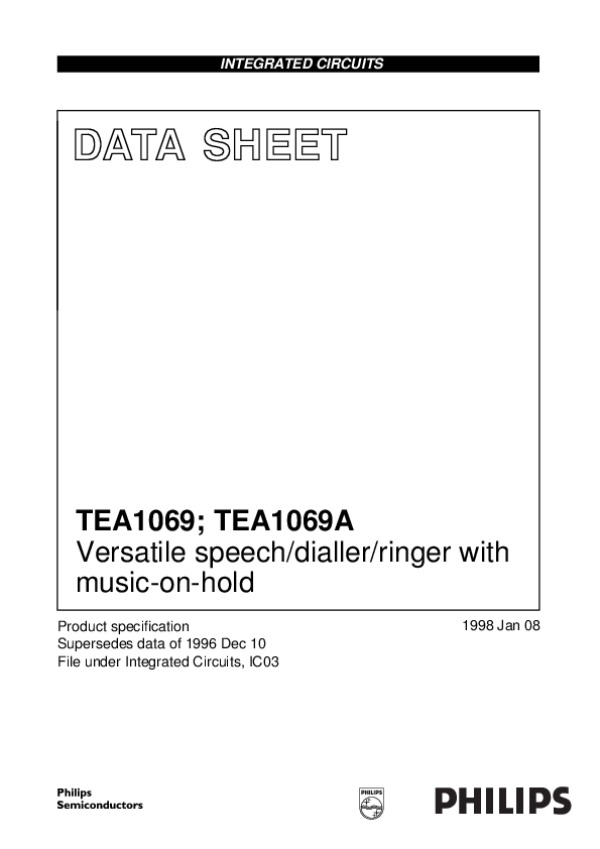 INTEGRATED CIRCUITS

DATA SHEET

TEA1069; TEA1069A
Versatile speech/dialler/ringer with music-on-hold

Product specification
Supersedes data of 1996 Dec 10
File under Integrated Circuits, IC03

1998 Jan 08

Philips
Semiconductors

PHILIPS